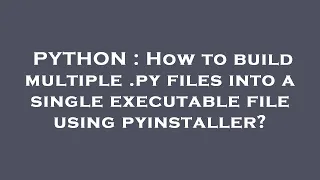 PYTHON : How to build multiple .py files into a single executable file using pyinstaller?